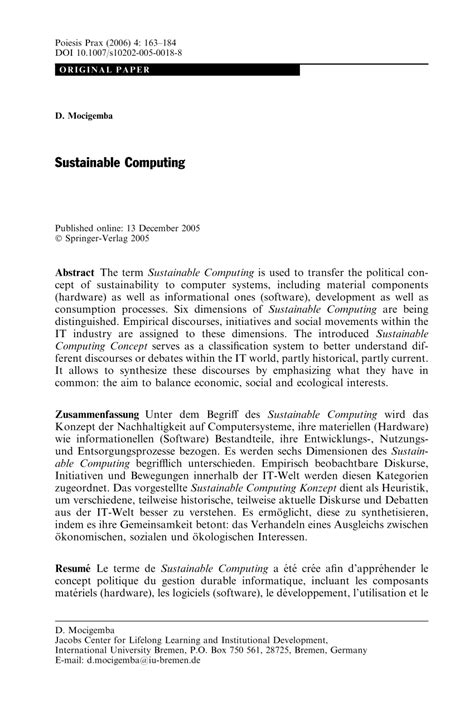 Poiesis Prax (2006) 4: 163–184
DOI 10.1007/s10202-005-0018-8

ORIGINAL PAPER

D. Mocigemba

Sustainable Computing

Published online: 13 December 2005
© Springer-Verlag 2005

Abstract The term Sustainable Computing is used to transfer the political concept of sustainability to computer systems, including material components (hardware) as well as informational ones (software), development as well as consumption processes. Six dimensions of Sustainable Computing are being distinguished. Empirical discourses, initiatives and social movements within the IT industry are assigned to these dimensions. The introduced Sustainable Computing Concept serves as a classification system to better understand different discourses or debates within the IT world, partly historical, partly current. It allows to synthesize these discourses by emphasizing what they have in common: the aim to balance economic, social and ecological interests.

Zusammenfassung Unter dem Begriff des Sustainable Computing wird das Konzept der Nachhaltigkeit auf Computersysteme, ihre materiellen (Hardware) wie informationellen (Software) Bestandteile, ihre Entwicklungs-, Nutzungs- und Entsorgungsprozesse bezogen. Es werden sechs Dimensionen des Sustainable Computing begrifflich unterschieden. Empirisch beobachtbare Diskurse, Initiativen und Bewegungen innerhalb der IT-Welt werden diesen Kategorien zugeordnet. Das vorgestellte Sustainable Computing Konzept dient als Heuristik, um verschiedene, teilweise historische, teilweise aktuelle Diskurse und Debatten aus der IT-Welt besser zu verstehen. Es ermöglicht, diese zu synthetisieren, indem es ihre Gemeinsamkeit betont: das Verhandeln eines Ausgleichs zwischen ökonomischen, sozialen und ökologischen Interessen.

Resumé Le terme de Sustainable Computing a été crée afin d'appréhender le concept politique du gestion durable informatique, incluant les composants matériels (hardware), les logiciels (software), le développement, l'utilisation et le

D. Mocigemba
Jacobs Center for Lifelong Learning and Institutional Development,
International University Bremen, P.O. Box 750 561, 28725, Bremen, Germany
E-mail: d.mocigemba@iu-bremen.de